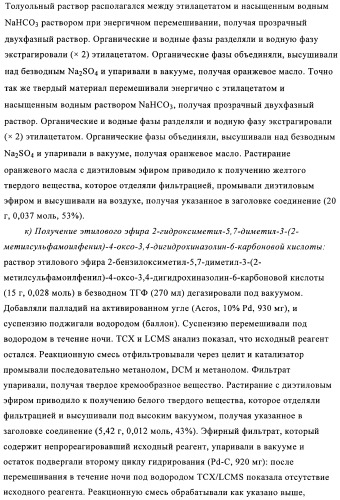 Толуольный раствор располагался между этилацетатом и насыщенным водным $NaHCO_3$ раствором при энергичном перемешивании, получая прозрачный двухфазный раствор. Органические и водные фазы разделяли и водную фазу экстрагировали (× 2) этилацетатом. Органические фазы объединяли, высушивали над безводным $Na_2SO_4$ и упаривали в вакууме, получая оранжевое масло. Точно так же твердый материал перемешивали энергично с этилацетатом и насыщенным водным раствором $NaHCO_3$, получая прозрачный двухфазный раствор. Органические и водные фазы разделяли и водную фазу экстрагировали (× 2) этилацетатом. Органические фазы объединяли, высушивали над безводным $Na_2SO_4$ и упаривали в вакууме, получая оранжевое масло. Растирание оранжевого масла с диэтиловым эфиром приводило к получению желтого твердого вещества, которое отделяли фильтрацией, промывали диэтиловым эфиром и высушивали на воздухе, получая указанное в заголовке соединение (20 г, 0,037 моль, 53%).

к) Получение этилового эфира 2-гидроксиметил-5,7-диметил-3-(2-метилсульфамоилфенил)-4-оксо-3,4-дигидрохиназолин-6-карбоновой кислоты: раствор этилового эфира 2-бензилоксиметил-5,7-диметил-3-(2-метилсульфамоилфенил)-4-оксо-3,4-дигидрохиназолин-6-карбоновой кислоты (15 г, 0,028 моль) в безводном ТГФ (270 мл) дегазировали под вакуумом. Добавляли палладий на активированном угле (Acros, 10% Pd, 930 мг), и суспензию поджигали водородом (баллон). Суспензию перемешивали под водородом в течение ночи. ТСХ и LCMS анализ показал, что исходный реагент остался. Реакционную смесь отфильтровывали через целит и катализатор промывали последовательно метанолом, DCM и метанолом. Фильтрат упаривали, получая твердое кремообразное вещество. Растирание с диэтиловым эфиром приводило к получению белого твердого вещества, которое отделяли фильтрацией и высушивали под высоким вакуумом, получая указанное в заголовке соединение (5,42 г, 0,012 моль, 43%). Эфирный фильтрат, который содержит непрореагировавший исходный реагент, упаривали в вакууме и остаток подвергали второму циклу гидрирования (Pd-C, 920 мг): после перемешивания в течение ночи под водородом ТСХ/LCMS показала отсутствие исходного реагента. Реакционную смесь обрабатывали как указано выше,